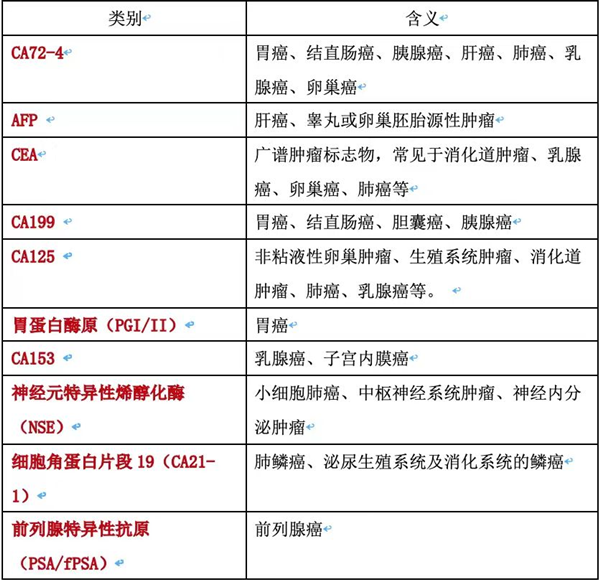 | 类别 | 含义 |
|---|---|
| CA72-4 | 胃癌、结直肠癌、胰腺癌、肝癌、肺癌、乳腺癌、卵巢癌 |
| AFP | 肝癌、睾丸或卵巢胚胎源性肿瘤 |
| CEA | 广谱肿瘤标志物，常见于消化道肿瘤、乳腺癌、卵巢癌、肺癌等 |
| CA199 | 胃癌、结直肠癌、胆囊癌、胰腺癌 |
| CA125 | 非粘液性卵巢肿瘤、生殖系统肿瘤、消化道肿瘤、肺癌、乳腺癌等。 |
| 胃蛋白酶原（PGI/II） | 胃癌 |
| CA153 | 乳腺癌、子宫内膜癌 |
| 神经元特异性烯醇化酶（NSE） | 小细胞肺癌、中枢神经系统肿瘤、神经内分泌肿瘤 |
| 细胞角蛋白片段 19（CA21-1） | 肺鳞癌、泌尿生殖系统及消化系统的鳞癌 |
| 前列腺特异性抗原（PSA/fPSA） | 前列腺癌 |